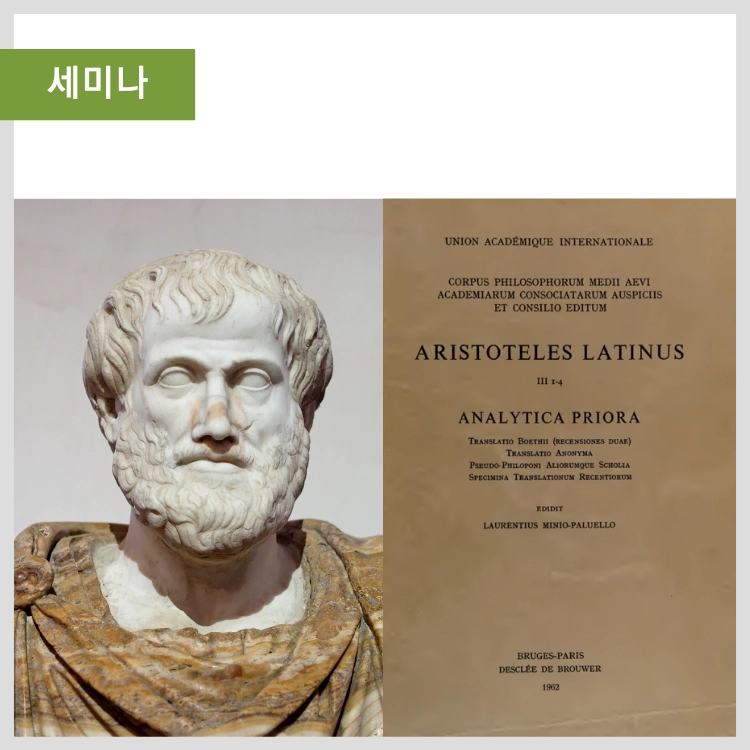 세미나

UNION ACADÉMIQUE INTERNATIONALE

CORPUS PHILOSOPHORUM MEDII AEVI
ACADEMIARUM CONSOCIATARUM AUSPICIIS
ET CONSILIO EDITUM

ARISTOTELES LATINUS

III 1-4

ANALYTICA PRIORA

TRANSLATIO BOETHII (RECENSIONES DUAE)
TRANSLATIO ANONYMA
PSEUDO-PHILOPONI ALIORUMQUE SCHOLIA
SPECIMINA TRANSLATIONUM RECENTIORUM

EDIDIT
LAURENTIUS MINIO-PALUELLO

BRUGES-PARIS
DESCLÉE DE BROUWER
1962